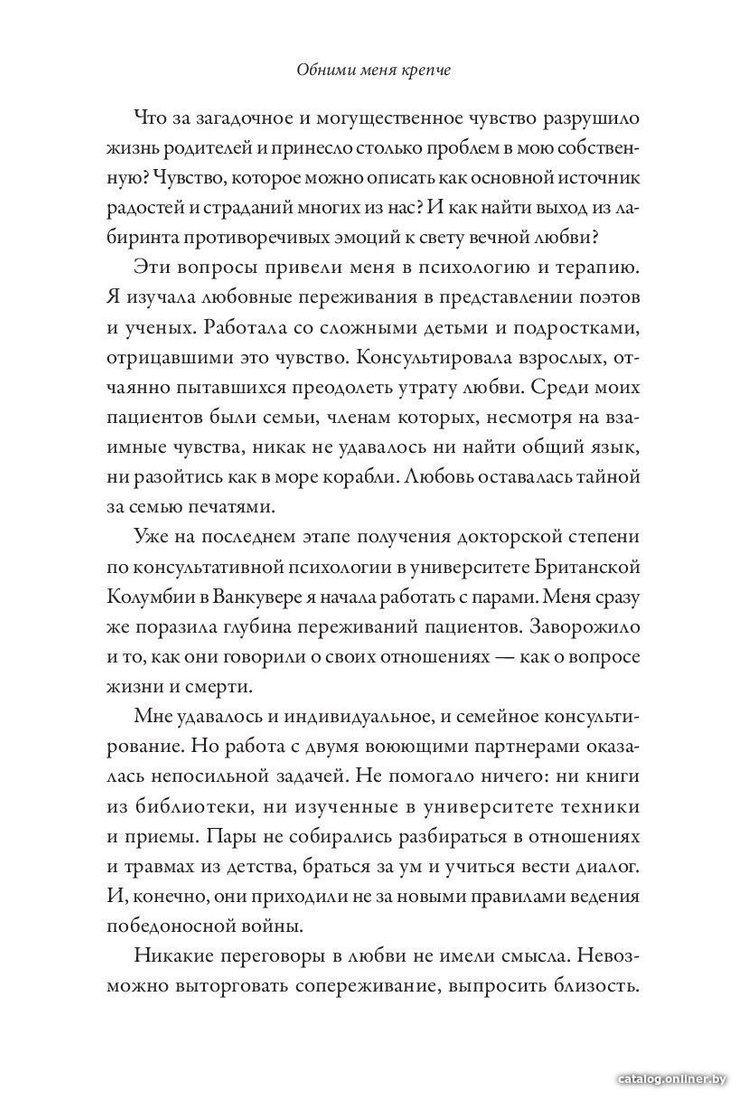 Обними меня крепче

Что за загадочное и могущественное чувство разрушило жизнь родителей и принесло столько проблем в мою собственную? Чувство, которое можно описать как основной источник радостей и страданий многих из нас? И как найти выход из лабиринта противоречивых эмоций к свету вечной любви?

Эти вопросы привели меня в психологию и терапию. Я изучала любовные переживания в представлении поэтов и ученых. Работала со сложными детьми и подростками, отрицавшими это чувство. Консультировала взрослых, отчаянно пытавшихся преодолеть утрату любви. Среди моих пациентов были семьи, членам которых, несмотря на взаимные чувства, никак не удавалось ни найти общий язык, ни разойтись как в море корабли. Любовь оставалась тайной за семью печатями.

Уже на последнем этапе получения докторской степени по консультативной психологии в университете Британской Колумбии в Ванкувере я начала работать с парами. Меня сразу же поразила глубина переживаний пациентов. Заворожило и то, как они говорили о своих отношениях — как о вопросе жизни и смерти.

Мне удавалось и индивидуальное, и семейное консультирование. Но работа с двумя воюющими партнерами оказалась непосильной задачей. Не помогало ничего: ни книги из библиотеки, ни изученные в университете техники и приемы. Пары не собирались разбираться в отношениях и травмах из детства, браться за ум и учиться вести диалог. И, конечно, они приходили не за новыми правилами ведения победоносной войны.

Никакие переговоры в любви не имели смысла. Невозможно выторговать сопереживание, выпросить близость.

catalog.onliner.by